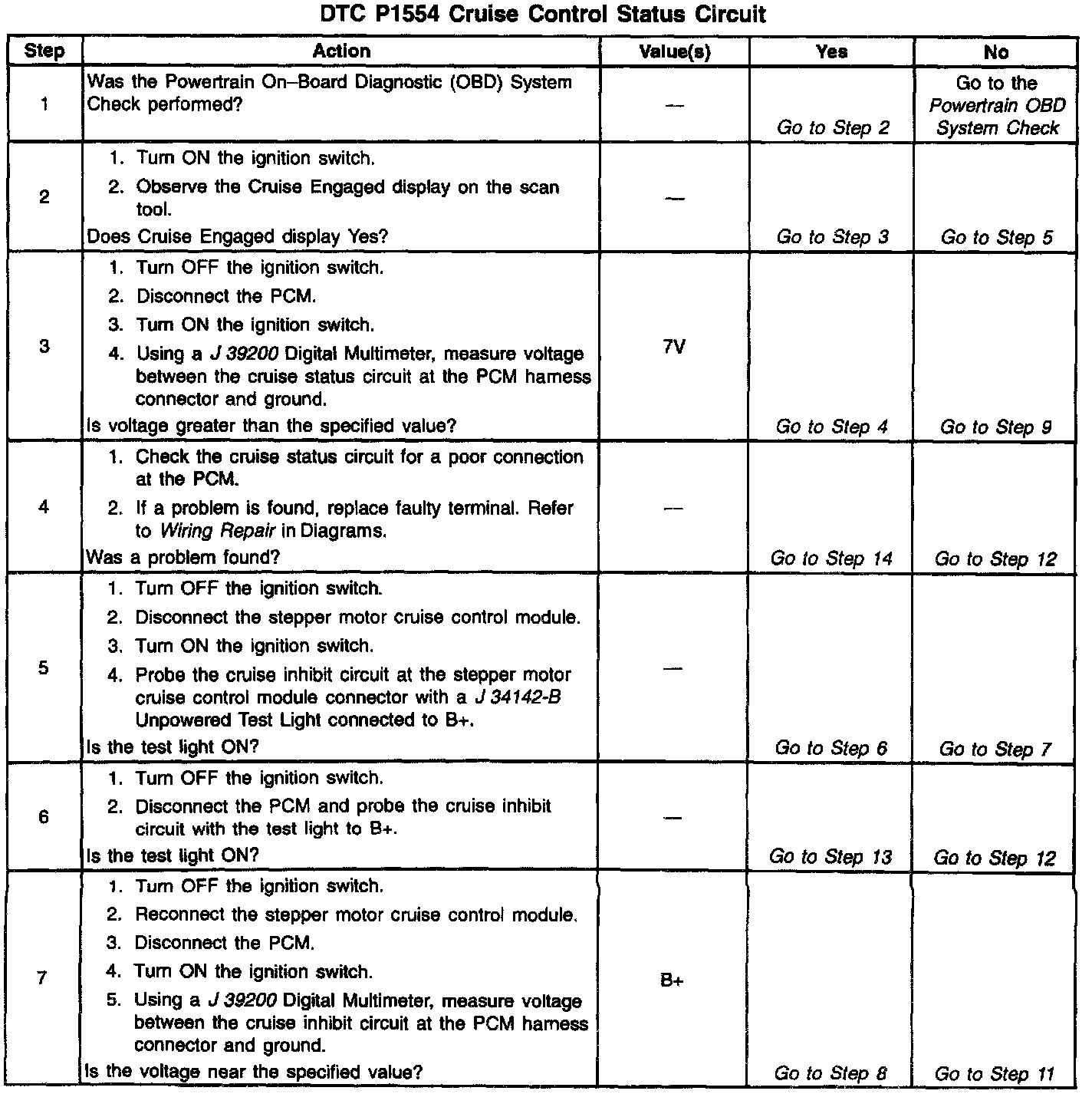 DTC P1554 Cruise Control Status Circuit

| Step | Action | Value(s) | Yes | No |
|---|---|---|---|---|
| 1 | Was the Powertrain On–Board Diagnostic (OBD) System Check performed? | — | Go to Step 2 | Go to the Powertrain OBD System Check |
| 2 | 1. Turn ON the ignition switch. 2. Observe the Cruise Engaged display on the scan tool. Does Cruise Engaged display Yes? | — | Go to Step 3 | Go to Step 5 |
| 3 | 1. Turn OFF the ignition switch. 2. Disconnect the PCM. 3. Turn ON the ignition switch. 4. Using a J 39200 Digital Multimeter, measure voltage between the cruise status circuit at the PCM harness connector and ground. Is voltage greater than the specified value? | 7V | Go to Step 4 | Go to Step 9 |
| 4 | 1. Check the cruise status circuit for a poor connection at the PCM. 2. If a problem is found, replace faulty terminal. Refer to Wiring Repair in Diagrams. Was a problem found? | — | Go to Step 14 | Go to Step 12 |
| 5 | 1. Turn OFF the ignition switch. 2. Disconnect the stepper motor cruise control module. 3. Turn ON the ignition switch. 4. Probe the cruise inhibit circuit at the stepper motor cruise control module connector with a J 34142-B Unpowered Test Light connected to B+. Is the test light ON? | — | Go to Step 6 | Go to Step 7 |
| 6 | 1. Turn OFF the ignition switch. 2. Disconnect the PCM and probe the cruise inhibit circuit with the test light to B+. Is the test light ON? | — | Go to Step 13 | Go to Step 12 |
| 7 | 1. Turn OFF the ignition switch. 2. Reconnect the stepper motor cruise control module. 3. Disconnect the PCM. 4. Turn ON the ignition switch. 5. Using a J 39200 Digital Multimeter, measure voltage between the cruise inhibit circuit at the PCM harness connector and ground. Is the voltage near the specified value? | B+ | Go to Step 8 | Go to Step 11 |